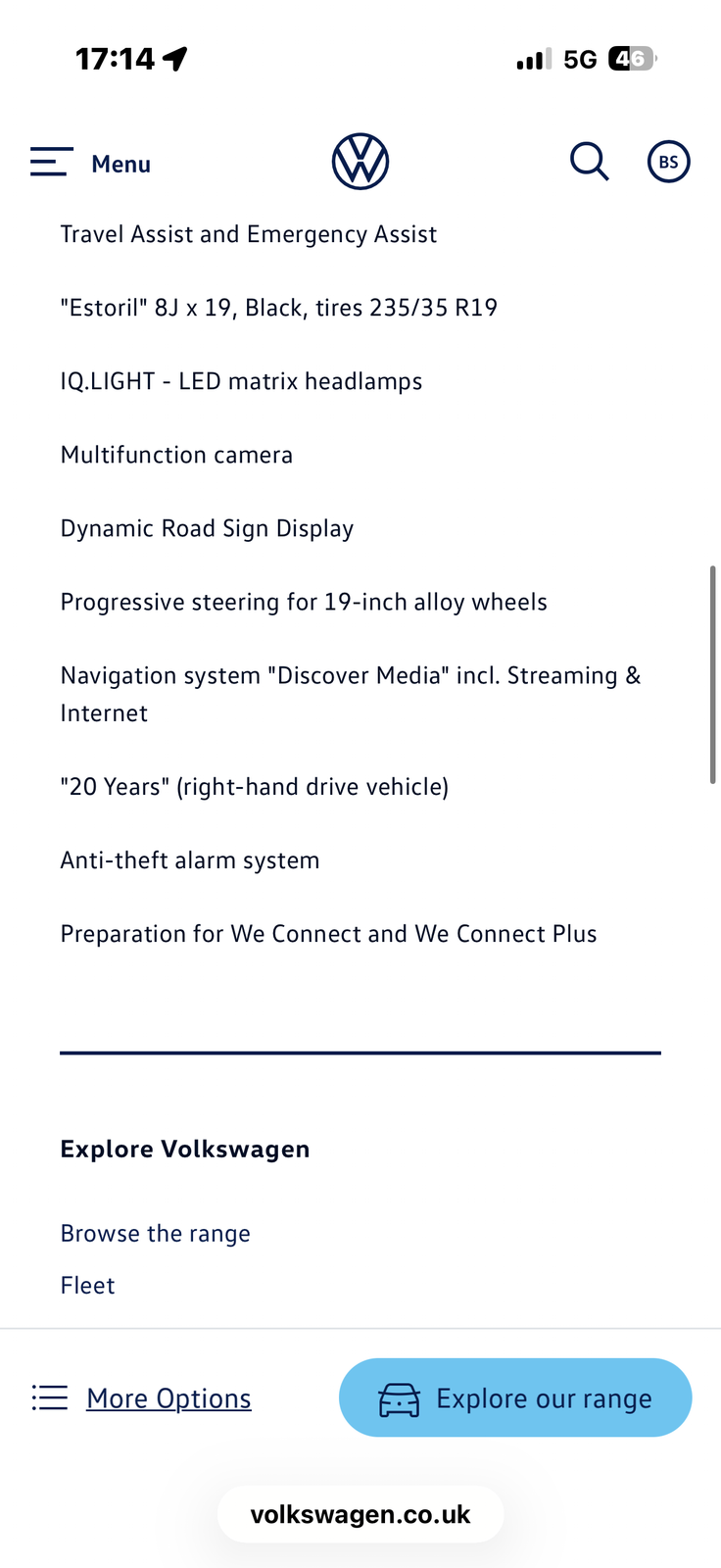 17:14

5G 46

Menu

BS

Travel Assist and Emergency Assist

"Estoril" 8J x 19, Black, tires 235/35 R19

IQ.LIGHT - LED matrix headlamps

Multifunction camera

Dynamic Road Sign Display

Progressive steering for 19-inch alloy wheels

Navigation system "Discover Media" incl. Streaming & Internet

"20 Years" (right-hand drive vehicle)

Anti-theft alarm system

Preparation for We Connect and We Connect Plus

Explore Volkswagen

Browse the range

Fleet

More Options

Explore our range

volkswagen.co.uk